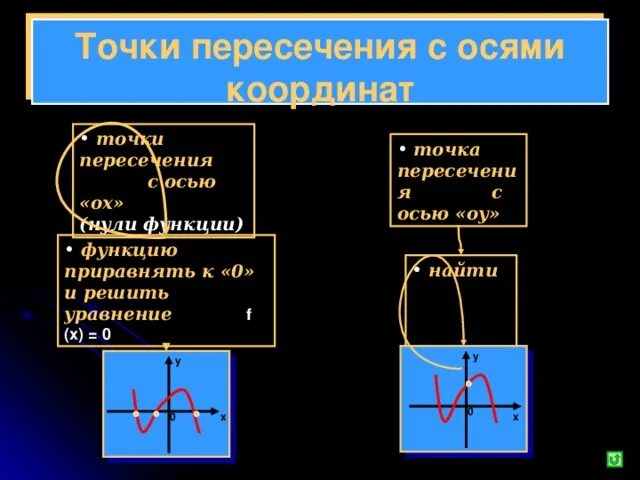 Точки пересечения с осями координат

• точки пересечения с осью «ох» (нули функции)

• функцию приравнять к «0» и решить уравнение f (x) = 0

y
0
x

• точка пересечения с осью «оу»

• найти

y
0
x